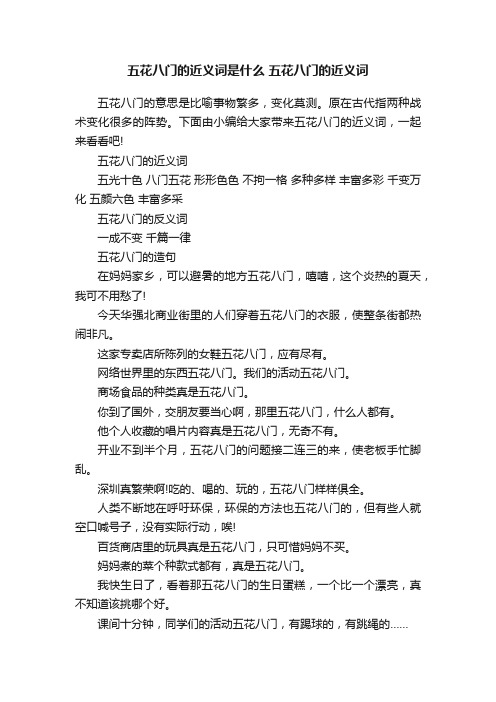 五花八门的近义词是什么 五花八门的近义词

五花八门的意思是比喻事物繁多，变化莫测。原在古代指两种战术变化很多的阵势。下面由小编给大家带来五花八门的近义词，一起来看看吧!

五花八门的近义词

五光十色 八门五花 形形色色 不拘一格 多种多样 丰富多彩 千变万化 五颜六色 丰富多采

五花八门的反义词

一成不变 千篇一律

五花八门的造句

在妈妈家乡，可以避暑的地方五花八门，嘻嘻，这个炎热的夏天，我可不用愁了!

今天华强北商业街里的人们穿着五花八门的衣服，使整条街都热闹非凡。

这家专卖店所陈列的女鞋五花八门，应有尽有。

网络世界里的东西五花八门。我们的活动五花八门。

商场食品的种类真是五花八门。

你到了国外，交朋友要当心啊，那里五花八门，什么人都有。

他个人收藏的唱片内容真是五花八门，无奇不有。

开业不到半个月，五花八门的问题接二连三的来，使老板手忙脚乱。

深圳真繁荣啊!吃的、喝的、玩的，五花八门样样俱全。

人类不断地在呼吁环保，环保的方法也五花八门的，但有些人就空口喊号子，没有实际行动，唉!

百货商店里的玩具真是五花八门，只可惜妈妈不买。

妈妈煮的菜个种款式都有，真是五花八门。

我快生日了，看着那五花八门的生日蛋糕，一个比一个漂亮，真不知道该挑哪个好。

课间十分钟，同学们的活动五花八门，有踢球的，有跳绳的……